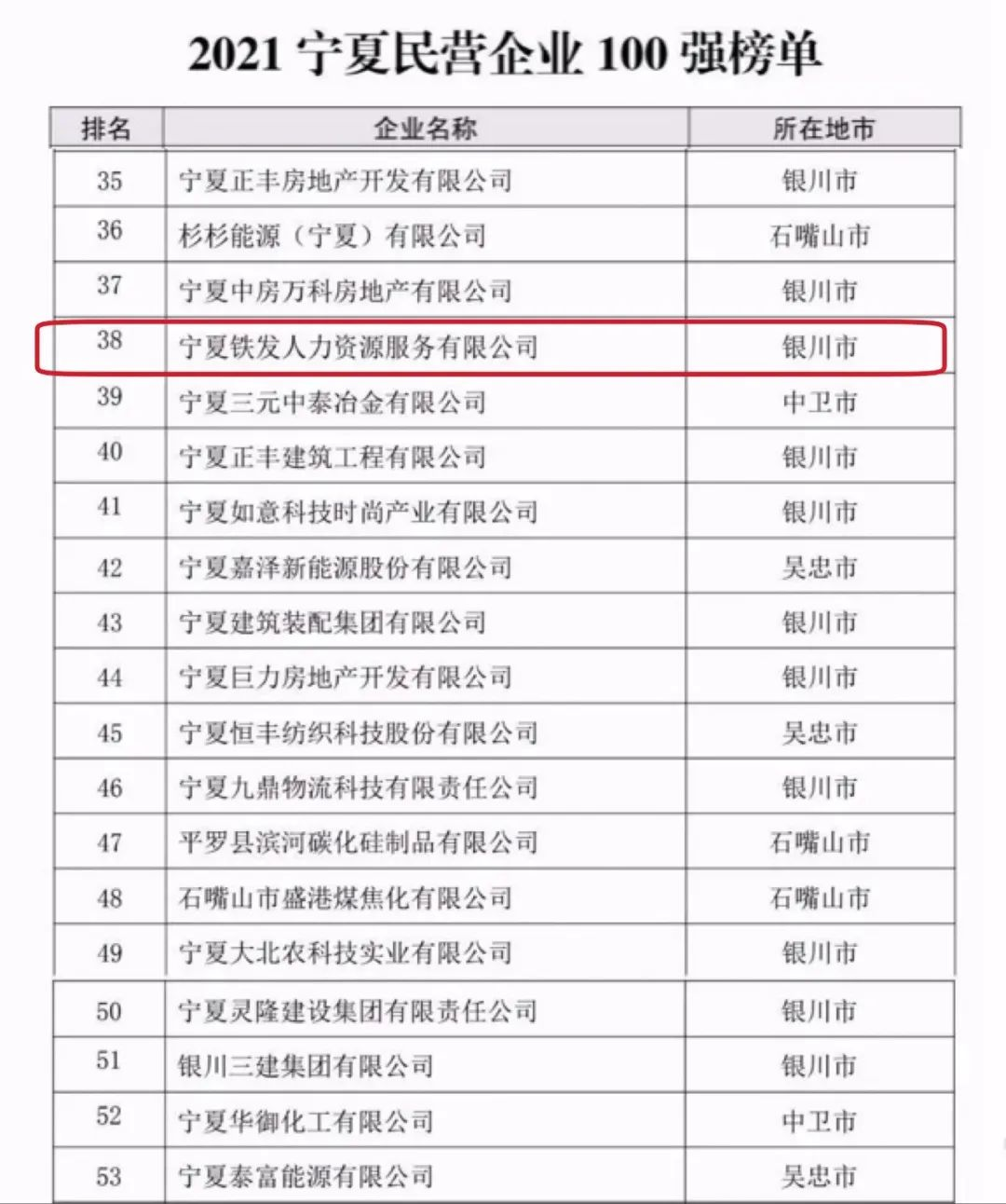 2021 宁夏民营企业 100 强榜单

| 排名 | 企业名称 | 所在地市 |
|---|---|---|
| 35 | 宁夏正丰房地产开发有限公司 | 银川市 |
| 36 | 杉杉能源（宁夏）有限公司 | 石嘴山市 |
| 37 | 宁夏中房万科房地产有限公司 | 银川市 |
| 38 | 宁夏铁发人力资源服务有限公司 | 银川市 |
| 39 | 宁夏三元中泰冶金有限公司 | 中卫市 |
| 40 | 宁夏正丰建筑工程有限公司 | 银川市 |
| 41 | 宁夏如意科技时尚产业有限公司 | 银川市 |
| 42 | 宁夏嘉泽新能源股份有限公司 | 吴忠市 |
| 43 | 宁夏建筑装配集团有限公司 | 银川市 |
| 44 | 宁夏巨力房地产开发有限公司 | 银川市 |
| 45 | 宁夏恒丰纺织科技股份有限公司 | 吴忠市 |
| 46 | 宁夏九鼎物流科技有限责任公司 | 银川市 |
| 47 | 平罗县滨河碳化硅制品有限公司 | 石嘴山市 |
| 48 | 石嘴山市盛港煤焦化有限公司 | 石嘴山市 |
| 49 | 宁夏大北农科技实业有限公司 | 银川市 |
| 50 | 宁夏灵隆建设集团有限责任公司 | 银川市 |
| 51 | 银川三建集团有限公司 | 银川市 |
| 52 | 宁夏华御化工有限公司 | 中卫市 |
| 53 | 宁夏泰富能源有限公司 | 吴忠市 |